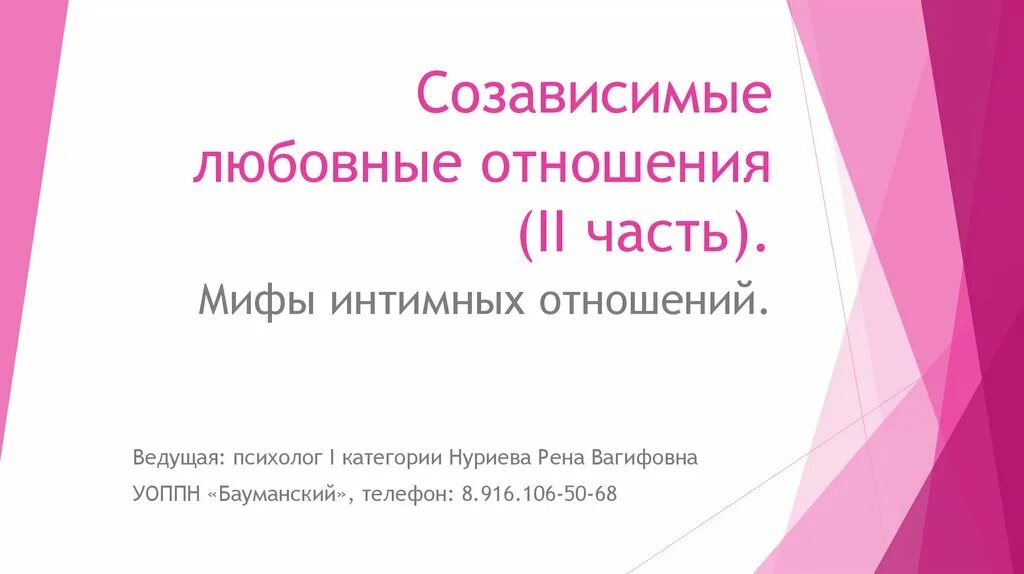 Созависимые любовные отношения (II часть).

Мифы интимных отношений.

Ведущая: психолог I категории Нуриева Рена Вагифовна

УОППН «Бауманский», телефон: 8.916.106-50-68